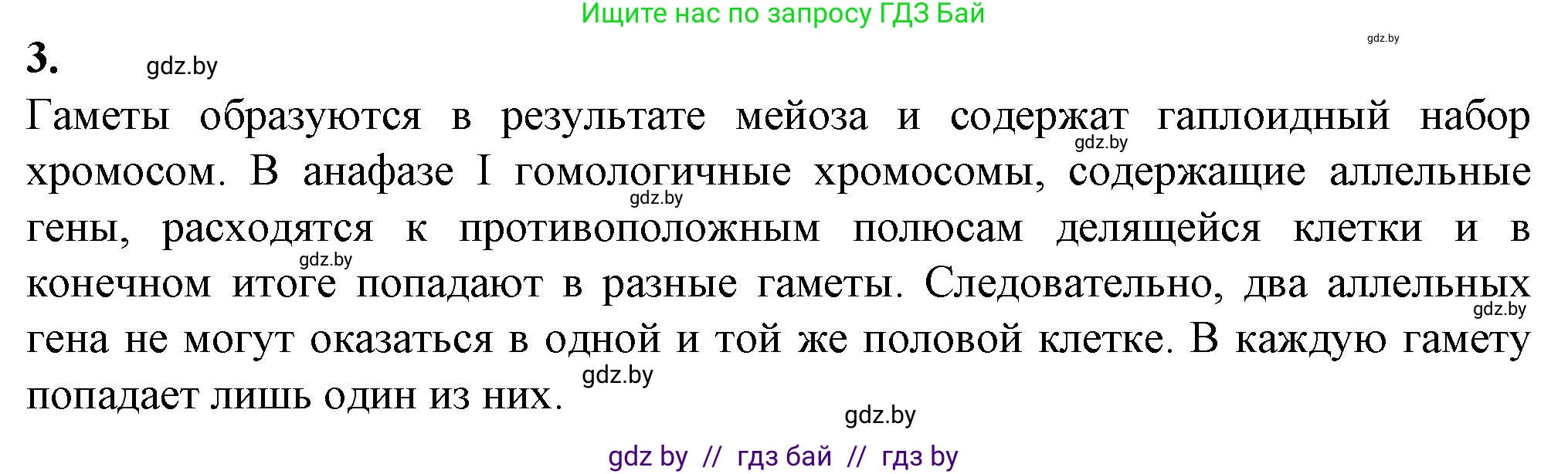 Ищите нас по запросу ГДЗ Бай

gdz.by

3. gdz.by

Гаметы образуются в результате мейоза и содержат гаплоидный набор хромосом. В анафазе I гомологичные хромосомы, содержащие аллельные гены, расходятся к противоположным полюсам делящейся клетки и в конечном итоге попадают в разные гаметы. Следовательно, два аллельных гена не могут оказаться в одной и той же половой клетке. В каждую гамету попадает лишь один из них.

gdz.by gdz.by gdz.by gdz.by gdz.by gdz.by

gdz by // гдз бай // гдз by